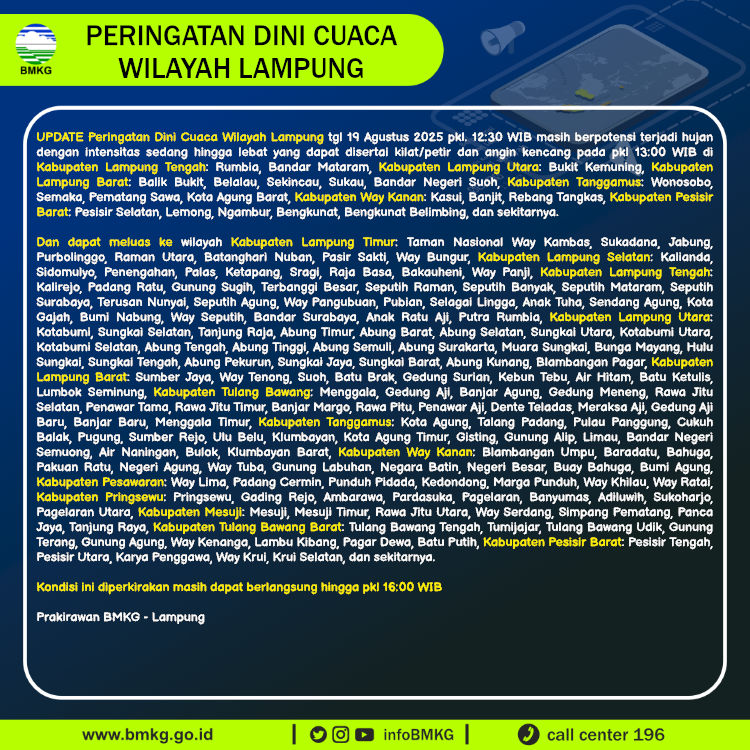 BMKG

PERINGATAN DINI CUACA WILAYAH LAMPUNG

UPDATE Peringatan Dini Cuaca Wilayah Lampung tgl 19 Agustus 2025 pkl. 12:30 WIB masih berpotensi terjadi hujan dengan intensitas sedang hingga lebat yang dapat disertai kilat/petir dan angin kencang pada pkl 13:00 WIB di Kabupaten Lampung Tengah: Rumbia, Bandar Mataram, Kabupaten Lampung Utara: Bukit Kemuning, Kabupaten Lampung Barat: Balik Bukit, Belalau, Sekincau, Sukau, Bandar Negeri Suoh, Kabupaten Tanggamus: Wonosobo, Semaka, Pematang Sawa, Kota Agung Barat, Kabupaten Way Kanan: Kasui, Banjit, Rebang Tangkas, Kabupaten Pesisir Barat: Pesisir Selatan, Lemong, Ngambur, Bengkunat, Bengkunat Belimbing, dan sekitarnya.

Dan dapat meluas ke wilayah Kabupaten Lampung Timur: Taman Nasional Way Kambas, Sukadana, Jabung, Purbolinggo, Raman Utara, Batanghari Nuban, Pasir Sakti, Way Bungur, Kabupaten Lampung Selatan: Kalianda, Sidomulyo, Penengahan, Palas, Ketapang, Sragi, Raja Basa, Bakauheni, Way Panji, Kabupaten Lampung Tengah: Kalirejo, Padang Ratu, Gunung Sugih, Terbanggi Besar, Seputih Raman, Seputih Banyak, Seputih Mataram, Seputih Surabaya, Terusan Nunyai, Seputih Agung, Way Pangubuan, Pubian, Selagai Lingga, Anak Tuha, Sendang Agung, Kota Gajah, Bumi Nabung, Way Seputih, Bandar Surabaya, Anak Ratu Aji, Putra Rumbia, Kabupaten Lampung Utara: Kotabumi, Sungkai Selatan, Tanjung Raja, Abung Timur, Abung Barat, Abung Selatan, Sungkai Utara, Kotabumi Utara, Kotabumi Selatan, Abung Tengah, Abung Tinggi, Abung Semuli, Abung Surakarta, Muara Sungkai, Bunga Mayang, Hulu Sungkai, Sungkai Tengah, Abung Pekurun, Sungkai Jaya, Sungkai Barat, Abung Kunang, Blambangan Pagar, Kabupaten Lampung Barat: Sumber Jaya, Way Tenong, Suoh, Batu Brak, Gedung Surian, Kebun Tebu, Air Hitam, Batu Ketulis, Lumbok Seminung, Kabupaten Tulang Bawang: Menggala, Gedung Aji, Banjar Agung, Gedung Meneng, Rawa Jitu Selatan, Penawar Tama, Rawa Jitu Timur, Banjar Margo, Rawa Pitu, Penawar Aji, Dente Teladas, Meraksa Aji, Gedung Aji Baru, Banjar Baru, Menggala Timur, Kabupaten Tanggamus: Kota Agung, Talang Padang, Pulau Panggung, Cukuh Balak, Pugung, Sumber Rejo, Ulu Belu, Klumbayan, Kota Agung Timur, Gisting, Gunung Alip, Limau, Bandar Negeri Semuong, Air Naningan, Bulok, Klumbayan Barat, Kabupaten Way Kanan: Blambangan Umpu, Baradatu, Bahuga, Pakuan Ratu, Negeri Agung, Way Tuba, Gunung Labuhan, Negara Batin, Negeri Besar, Buay Bahuga, Bumi Agung, Kabupaten Pesawaran: Way Lima, Padang Cermin, Punduh Pidada, Kedondong, Marga Punduh, Way Khilau, Way Ratai, Kabupaten Pringsewu: Pringsewu, Gading Rejo, Ambarawa, Pardasuka, Pagelaran, Banyumas, Adiluwih, Sukoharjo, Pagelaran Utara, Kabupaten Mesuji: Mesuji, Mesuji Timur, Rawa Jitu Utara, Way Serdang, Simpang Pematang, Panca Jaya, Tanjung Raya, Kabupaten Tulang Bawang Barat: Tulang Bawang Tengah, Tumijajar, Tulang Bawang Udik, Gunung Terang, Gunung Agung, Way Kenanga, Lambu Kibang, Pagar Dewa, Batu Putih, Kabupaten Pesisir Barat: Pesisir Tengah, Pesisir Utara, Karya Penggawa, Way Krui, Krui Selatan, dan sekitarnya.

Kondisi ini diperkirakan masih dapat berlangsung hingga pkl 16:00 WIB

Prakirawan BMKG - Lampung

www.bmkg.go.id | infoBMKG | call center 196